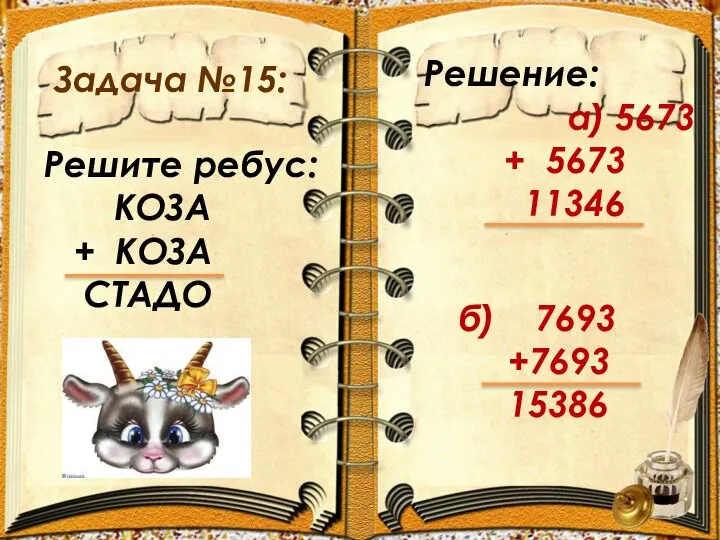 Задача №15:

Решите ребус:
КОЗА
+ КОЗА
СТАДО

Решение:
а) 5673
+ 5673
11346

б) 7693
+7693
15386